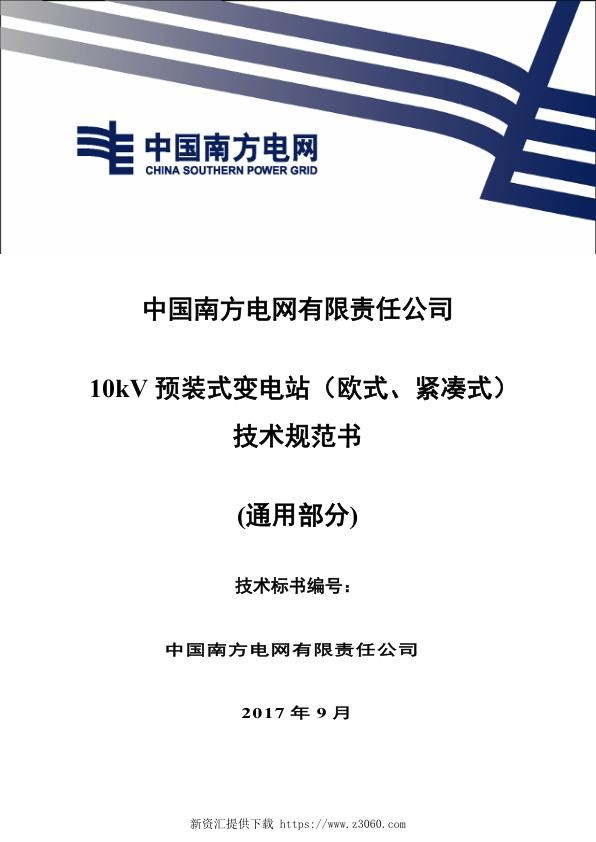 中国南方电网
CHINA SOUTHERN POWER GRID

中国南方电网有限责任公司

10kV 预装式变电站（欧式、紧凑式）
技术规范书

(通用部分)

技术标书编号：

中国南方电网有限责任公司

2017 年 9 月

新资汇提供下载 https://www.z3060.com